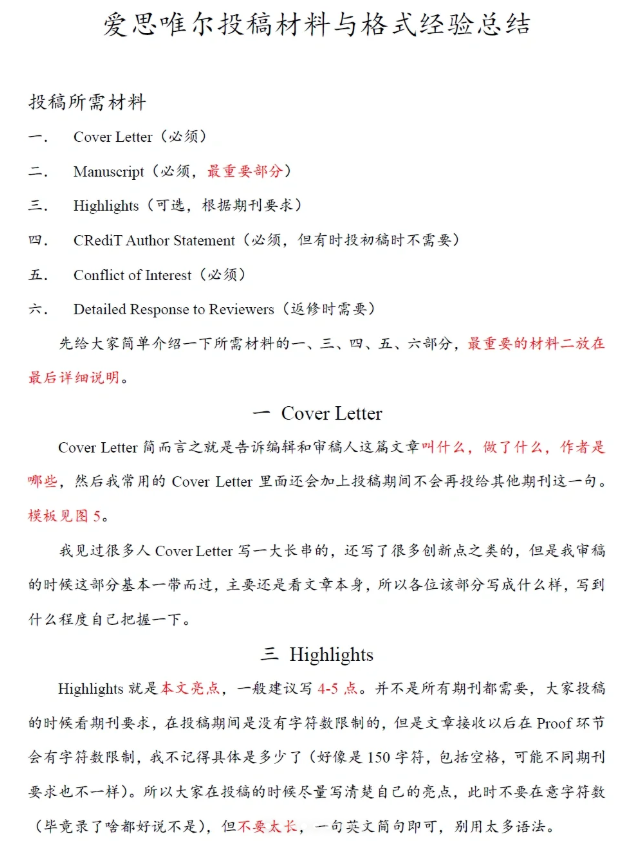 爱思唯尔投稿材料与格式经验总结

投稿所需材料

一. Cover Letter（必须）

二. Manuscript（必须，最重要部分）

三. Highlights（可选，根据期刊要求）

四. CRediT Author Statement（必须，但有时投初稿时不需要）

五. Conflict of Interest（必须）

六. Detailed Response to Reviewers（返修时需要）

先给大家简单介绍一下所需材料的一、三、四、五、六部分，最重要的材料二放在最后详细说明。

一 Cover Letter

Cover Letter简而言之就是告诉编辑和审稿人这篇文章叫什么，做了什么，作者是哪些，然后我常用的Cover Letter里面还会加上投稿期间不会再投给其他期刊这一句。模板见图5。

我见过很多人Cover Letter写一大长串的，还写了很多创新点之类的，但是我审稿的时候这部分基本一带而过，主要还是看文章本身，所以各位该部分写成什么样，写到什么程度自己把握一下。

三 Highlights

Highlights就是本文亮点，一般建议写4-5点。并不是所有期刊都需要，大家投稿的时候看期刊要求，在投稿期间是没有字符数限制的，但是文章接收以后在Proof环节会有字符数限制，我不记得具体是多少了（好像是150字符，包括空格，可能不同期刊要求也不一样）。所以大家在投稿的时候尽量写清楚自己的亮点，此时不要在意字符数（毕竟录了啥都好说不是），但不要太长，一句英文简句即可，别用太多语法。